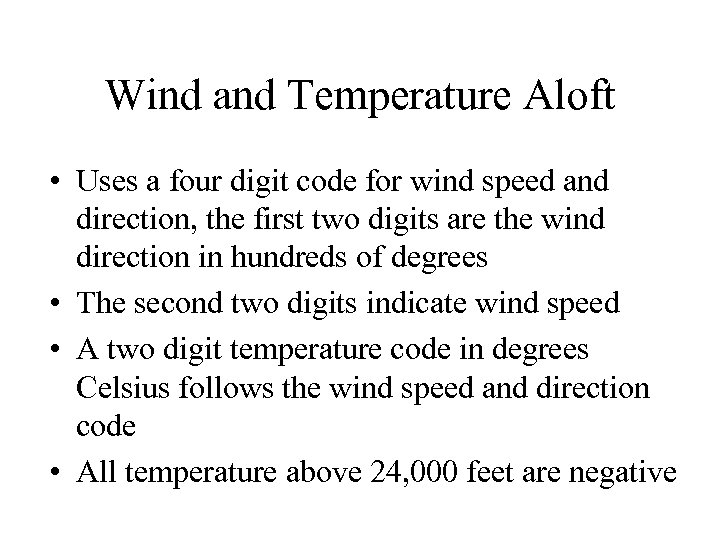 Wind and Temperature Aloft

• Uses a four digit code for wind speed and direction, the first two digits are the wind direction in hundreds of degrees
• The second two digits indicate wind speed
• A two digit temperature code in degrees Celsius follows the wind speed and direction code
• All temperature above 24,000 feet are negative